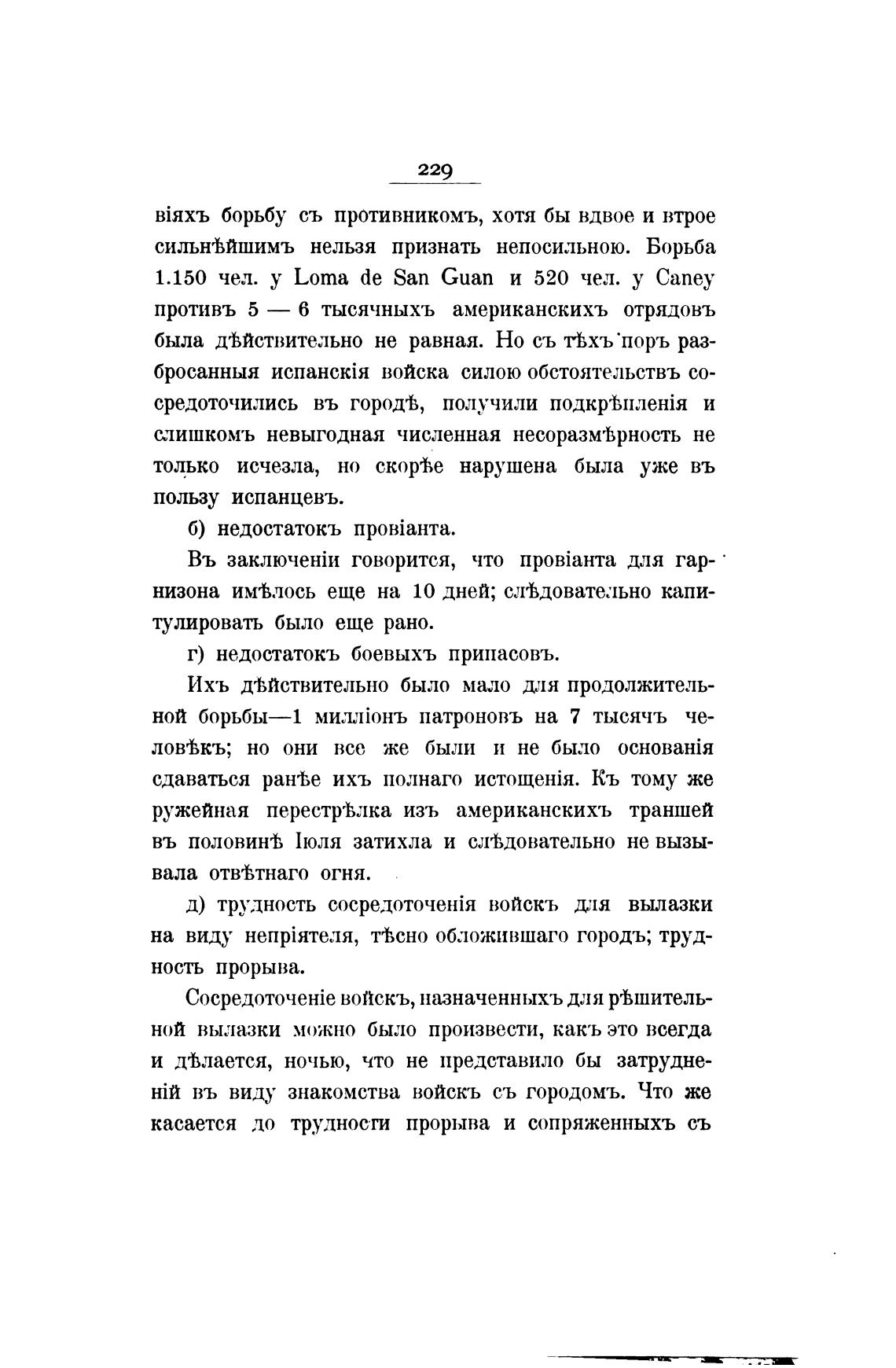 229

віяхъ борьбу съ противникомъ, хотя бы вдвое и втрое сильнѣйшимъ нельзя признать непосильною. Борьба 1.150 чел. у Loma de San Guan и 520 чел. у Caney противъ 5 — 6 тысячныхъ американскихъ отрядовъ была дѣйствительно не равная. Но съ тѣхъ поръ разбросанныя испанскія войска силою обстоятельствъ сосредоточились въ городѣ, получили подкрѣпленія и слишкомъ невыгодная численная несоразмѣрность не только исчезла, но скорѣе нарушена была уже въ пользу испанцевъ.

б) недостатокъ провіанта.

Въ заключеніи говорится, что провіанта для гарнизона имѣлось еще на 10 дней; слѣдовательно капитулировать было еще рано.

г) недостатокъ боевыхъ припасовъ.

Ихъ дѣйствительно было мало для продолжительной борьбы—1 милліонъ патроновъ на 7 тысячъ человѣкъ; но они все же были и не было основанія сдаваться ранѣе ихъ полнаго истощенія. Къ тому же ружейная перестрѣлка изъ американскихъ траншей въ половинѣ Іюля затихла и слѣдовательно не вызывала отвѣтнаго огня.

д) трудность сосредоточенія войскъ для вылазки на виду непріятеля, тѣсно обложившаго городъ; трудность прорыва.

Сосредоточеніе войскъ, назначенныхъ для рѣшительной вылазки можно было произвести, какъ это всегда и дѣлается, ночью, что не представило бы затрудненій въ виду знакомства войскъ съ городомъ. Что же касается до трудности прорыва и сопряженныхъ съ